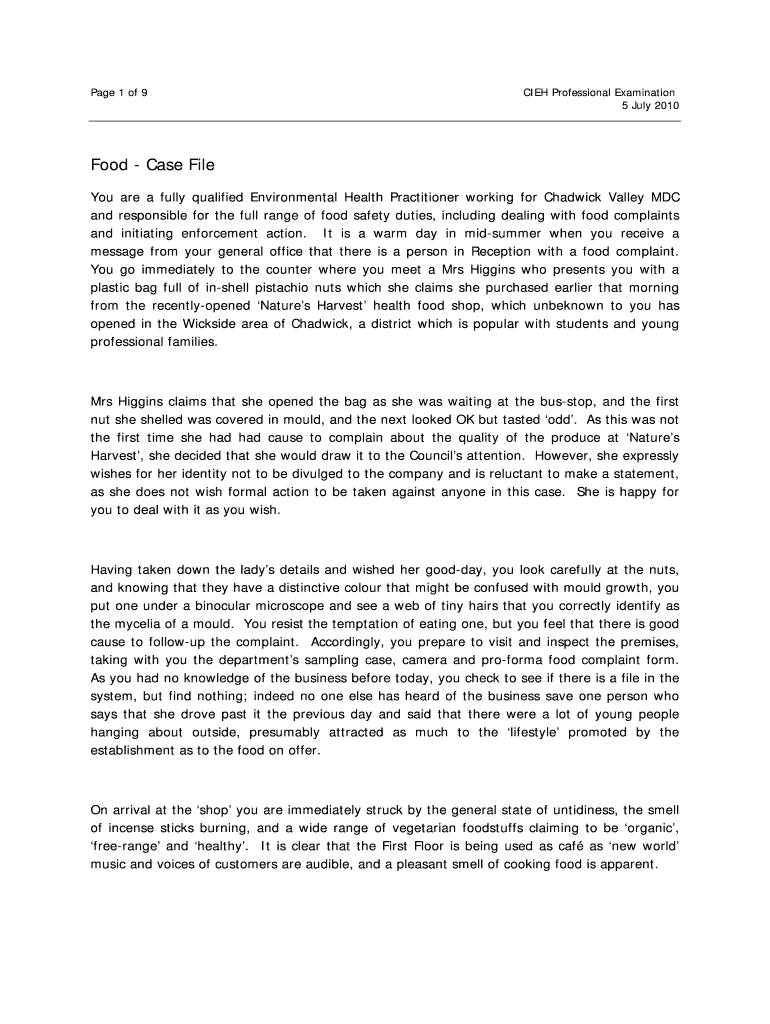 Page 1 of 9

CIEH Professional Examination
5 July 2010

Food - Case File

You are a fully qualified Environmental Health Practitioner working for Chadwick Valley MDC and responsible for the full range of food safety duties, including dealing with food complaints and initiating enforcement action. It is a warm day in mid-summer when you receive a message from your general office that there is a person in Reception with a food complaint. You go immediately to the counter where you meet a Mrs Higgins who presents you with a plastic bag full of in-shell pistachio nuts which she claims she purchased earlier that morning from the recently-opened 'Nature's Harvest' health food shop, which unbeknown to you has opened in the Wickside area of Chadwick, a district which is popular with students and young professional families.

Mrs Higgins claims that she opened the bag as she was waiting at the bus-stop, and the first nut she shelled was covered in mould, and the next looked OK but tasted 'odd'. As this was not the first time she had had cause to complain about the quality of the produce at 'Nature's Harvest', she decided that she would draw it to the Council's attention. However, she expressly wishes for her identity not to be divulged to the company and is reluctant to make a statement, as she does not wish formal action to be taken against anyone in this case. She is happy for you to deal with it as you wish.

Having taken down the lady's details and wished her good-day, you look carefully at the nuts, and knowing that they have a distinctive colour that might be confused with mould growth, you put one under a binocular microscope and see a web of tiny hairs that you correctly identify as the mycelia of a mould. You resist the temptation of eating one, but you feel that there is good cause to follow-up the complaint. Accordingly, you prepare to visit and inspect the premises, taking with you the department's sampling case, camera and pro-forma food complaint form. As you had no knowledge of the business before today, you check to see if there is a file in the system, but find nothing; indeed no one else has heard of the business save one person who says that she drove past it the previous day and said that there were a lot of young people hanging about outside, presumably attracted as much to the 'lifestyle' promoted by the establishment as to the food on offer.

On arrival at the 'shop' you are immediately struck by the general state of untidiness, the smell of incense sticks burning, and a wide range of vegetarian foodstuffs claiming to be 'organic', 'free-range' and 'healthy'. It is clear that the First Floor is being used as café as 'new world' music and voices of customers are audible, and a pleasant smell of cooking food is apparent.